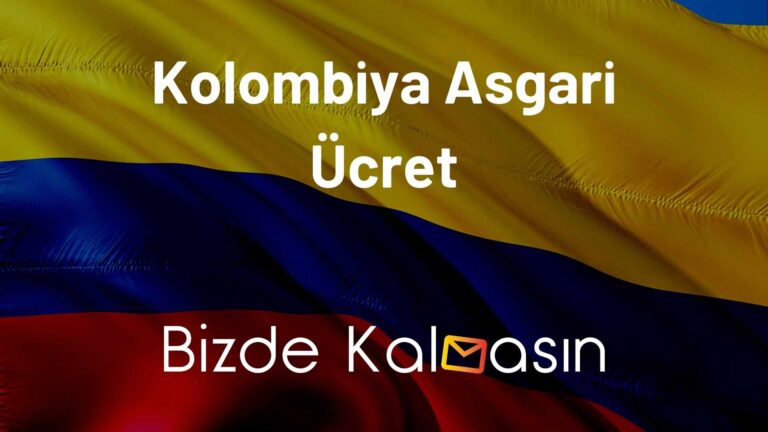 Kolombiya Asgari Ücret

Bizde Kalmasın